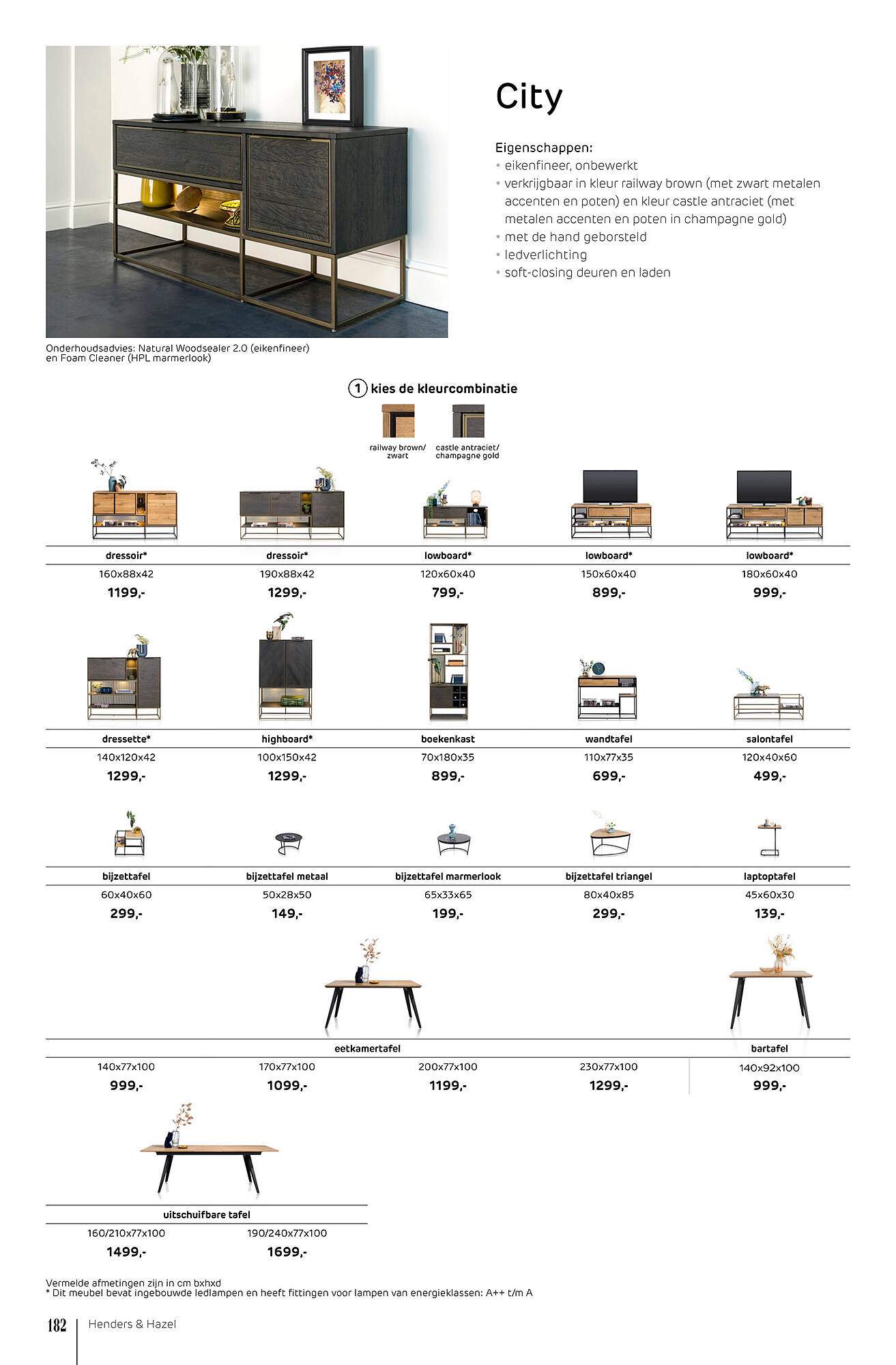 City

Eigenschappen:
• eikenfineer, onbewerkt
• verkrijgbaar in kleur railway brown (met zwart metalen accenten en poten) en kleur castle antraciet (met metalen accenten en poten in champagne gold)
• met de hand geborsteld
• ledverlichting
• soft-closing deuren en laden

Onderhoudsadvies: Natural Woodsealer 2.0 (eikenfineer) en Foam Cleaner (HPL marmerlook)

1 kies de kleurcombinatie

railway brown/ zwart

castle antraciet/ champagne gold

| dressoir* | dressoir* | lowboard* | lowboard* | lowboard* |
|---|---|---|---|---|
| 160x88x42 | 190x88x42 | 120x60x40 | 150x60x40 | 180x60x40 |
| 1199,- | 1299,- | 799,- | 899,- | 999,- |

| dressette* | highboard* | boekenkast | wandtafel | salontafel |
|---|---|---|---|---|
| 140x120x42 | 100x150x42 | 70x180x35 | 110x77x35 | 120x40x60 |
| 1299,- | 1299,- | 899,- | 699,- | 499,- |

| bijzettafel | bijzettafel metaal | bijzettafel marmerlook | bijzettafel triangel | laptoptafel |
|---|---|---|---|---|
| 60x40x60 | 50x28x50 | 65x33x65 | 80x40x85 | 45x60x30 |
| 299,- | 149,- | 199,- | 299,- | 139,- |

| eetkamertafel | | | | bartafel |
|---|---|---|---|---|
| 140x77x100 | 170x77x100 | 200x77x100 | 230x77x100 | 140x92x100 |
| 999,- | 1099,- | 1199,- | 1299,- | 999,- |

| uitschuifbare tafel | |
|---|---|
| 160/210x77x100 | 190/240x77x100 |
| 1499,- | 1699,- |

Vermelde afmetingen zijn in cm bxhxd
* Dit meubel bevat ingebouwde ledlampen en heeft fittingen voor lampen van energieklassen: A++ t/m A

182 Henders & Hazel